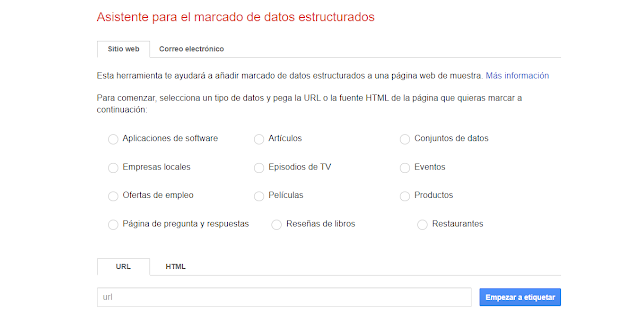 Asistente para el marcado de datos estructurados

Sitio web
Correo electrónico

Esta herramienta te ayudará a añadir marcado de datos estructurados a una página web de muestra. Más información

Para comenzar, selecciona un tipo de datos y pega la URL o la fuente HTML de la página que quieras marcar a continuación:

Aplicaciones de software
Artículos
Conjuntos de datos
Empresas locales
Episodios de TV
Eventos
Ofertas de empleo
Películas
Productos
Página de pregunta y respuestas
Reseñas de libros
Restaurantes

URL
HTML

url
Empezar a etiquetar